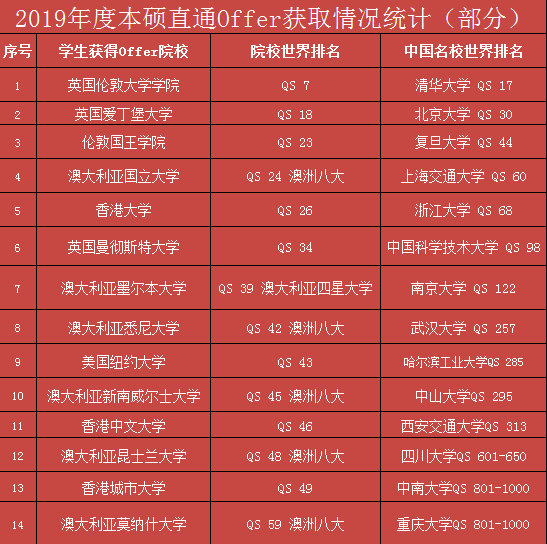 2019年度本硕直通Offer获取情况统计（部分）

| 序号 | 学生获得Offer院校 | 院校世界排名 | 中国名校世界排名 |
|---|---|---|---|
| 1 | 英国伦敦大学学院 | QS 7 | 清华大学 QS 17 |
| 2 | 英国爱丁堡大学 | QS 18 | 北京大学 QS 30 |
| 3 | 伦敦国王学院 | QS 23 | 复旦大学 QS 44 |
| 4 | 澳大利亚国立大学 | QS 24 澳洲八大 | 上海交通大学 QS 60 |
| 5 | 香港大学 | QS 26 | 浙江大学 QS 68 |
| 6 | 英国曼彻斯特大学 | QS 34 | 中国科学技术大学 QS 98 |
| 7 | 澳大利亚墨尔本大学 | QS 39 澳大利亚四星大学 | 南京大学 QS 122 |
| 8 | 澳大利亚悉尼大学 | QS 42 澳洲八大 | 武汉大学 QS 257 |
| 9 | 美国纽约大学 | QS 43 | 哈尔滨工业大学QS 285 |
| 10 | 澳大利亚新南威尔士大学 | QS 45 澳洲八大 | 中山大学QS 295 |
| 11 | 香港中文大学 | QS 46 | 西安交通大学QS 313 |
| 12 | 澳大利亚昆士兰大学 | QS 48 澳洲八大 | 四川大学QS 601-650 |
| 13 | 香港城市大学 | QS 49 | 中南大学QS 801-1000 |
| 14 | 澳大利亚莫纳什大学 | QS 59 澳洲八大 | 重庆大学QS 801-1000 |